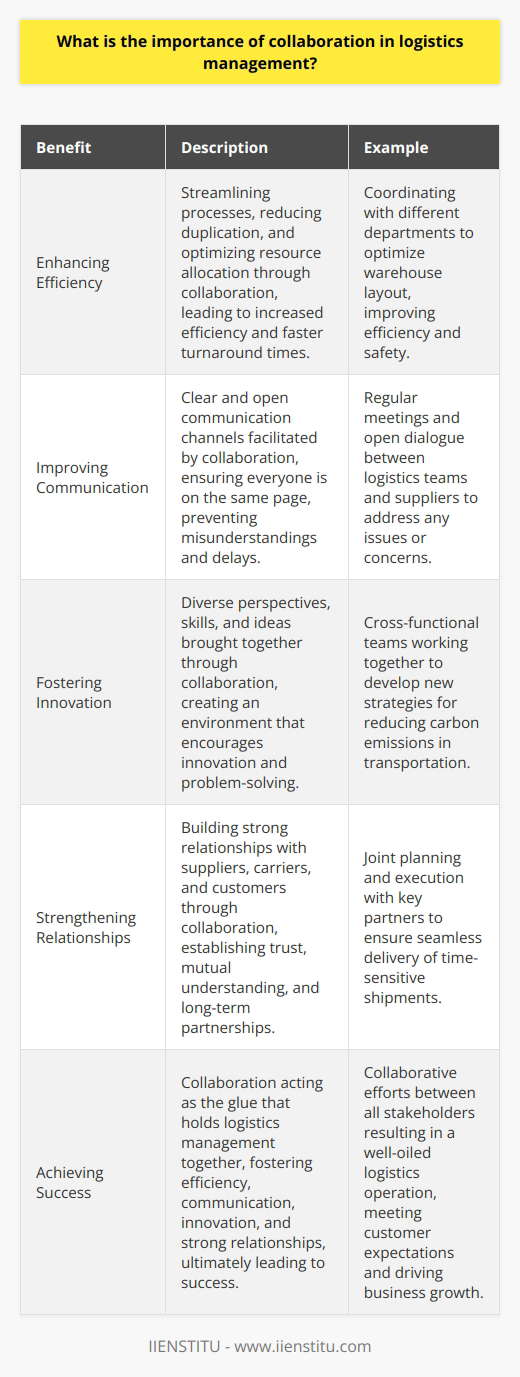 What is the importance of collaboration in logistics management?

| Benefit | Description | Example |
|---|---|---|
| Enhancing Efficiency | Streamlining processes, reducing duplication, and optimizing resource allocation through collaboration, leading to increased efficiency and faster turnaround times. | Coordinating with different departments to optimize warehouse layout, improving efficiency and safety. |
| Improving Communication | Clear and open communication channels facilitated by collaboration, ensuring everyone is on the same page, preventing misunderstandings and delays. | Regular meetings and open dialogue between logistics teams and suppliers to address any issues or concerns. |
| Fostering Innovation | Diverse perspectives, skills, and ideas brought together through collaboration, creating an environment that encourages innovation and problem-solving. | Cross-functional teams working together to develop new strategies for reducing carbon emissions in transportation. |
| Strengthening Relationships | Building strong relationships with suppliers, carriers, and customers through collaboration, establishing trust, mutual understanding, and long-term partnerships. | Joint planning and execution with key partners to ensure seamless delivery of time-sensitive shipments. |
| Achieving Success | Collaboration acting as the glue that holds logistics management together, fostering efficiency, communication, innovation, and strong relationships, ultimately leading to success. | Collaborative efforts between all stakeholders resulting in a well-oiled logistics operation, meeting customer expectations and driving business growth. |

IIENSTITU - www.iienstitu.com